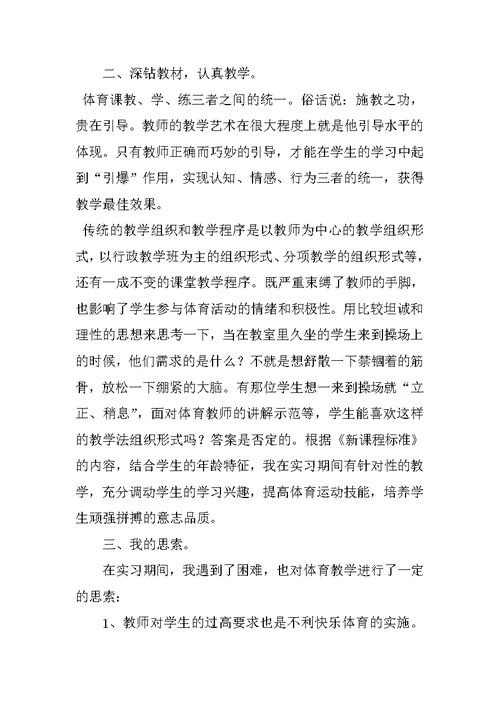 二、深钻教材，认真教学。

体育课教、学、练三者之间的统一。俗话说：施教之功，贵在引导。教师的教学艺术在很大程度上就是他引导水平的体现。只有教师正确而巧妙的引导，才能在学生的学习中起到“引爆”作用，实现认知、情感、行为三者的统一，获得教学最佳效果。

传统的教学组织和教学程序是以教师为中心的教学组织形式，以行政教学班为主的组织形式、分项教学的组织形式等，还有一成不变的课堂教学程序。既严重束缚了教师的手脚，也影响了学生参与体育活动的情绪和积极性。用比较坦诚和理性的思想来思考一下，当在教室里久坐的学生来到操场上的时候，他们需求的是什么？不就是想舒散一下禁锢着的筋骨，放松一下绷紧的大脑。有那位学生想一来到操场就“立正、稍息”，面对体育教师的讲解示范等，学生能喜欢这样的教学法组织形式吗？答案是否定的。根据《新课程标准》的内容，结合学生的年龄特征，我在实习期间有针对性的教学，充分调动学生的学习兴趣，提高体育运动技能，培养学生顽强拼搏的意志品质。

三、我的思索。

在实习期间，我遇到了困难，也对体育教学进行了一定的思索：

1、教师对学生的过高要求也是不利快乐体育的实施。